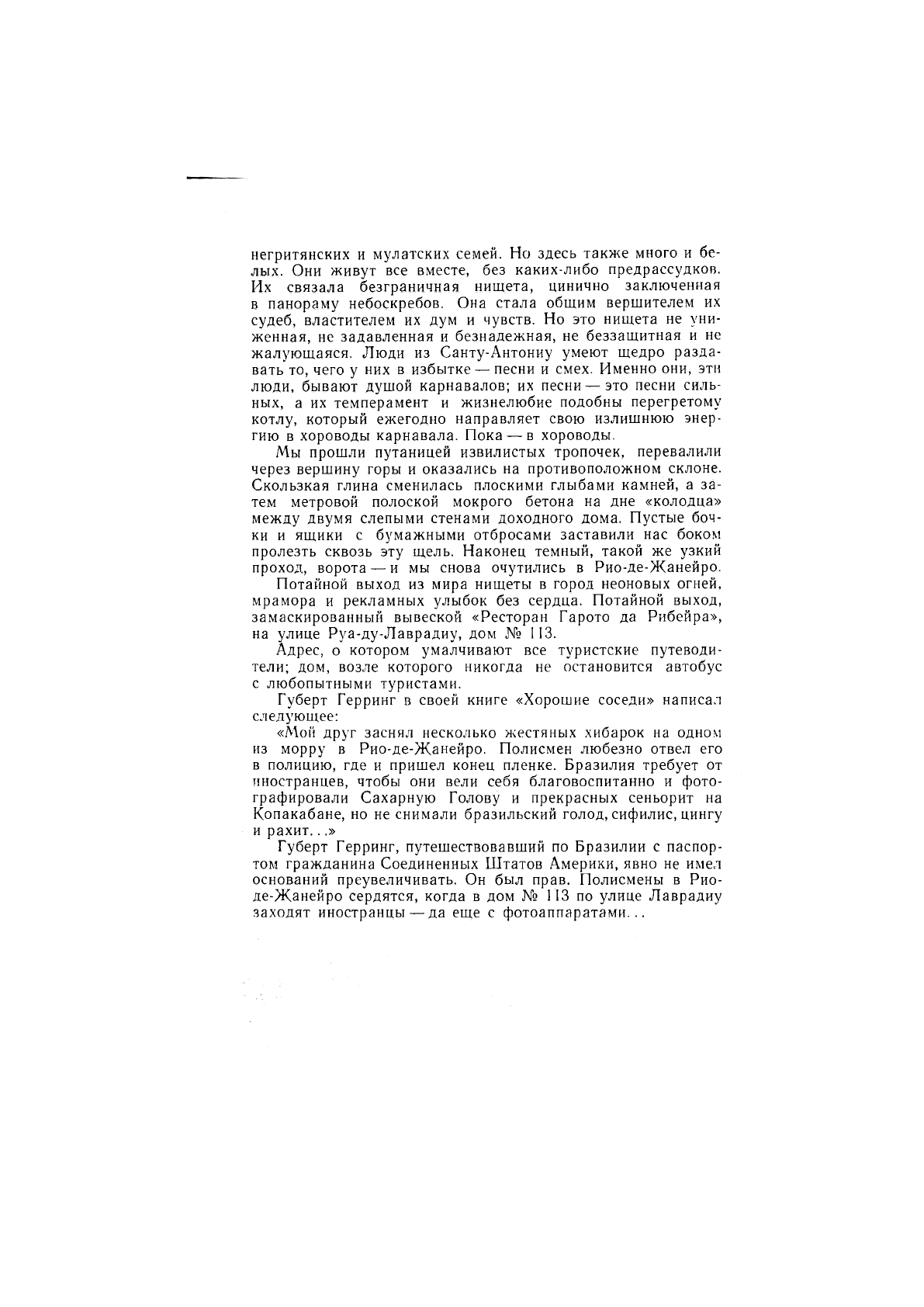 негритянских и мулатских семей. Но здесь также много и белых. Они живут все вместе, без каких-либо предрассудков. Их связала безграничная нищета, цинично заключенная в панораму небоскребов. Она стала общим вершителем их судеб, властителем их дум и чувств. Но это нищета не униженная, не задавленная и безнадежная, не беззащитная и не жалующаяся. Люди из Санту-Антониу умеют щедро раздавать то, чего у них в избытке — песни и смех. Именно они, эти люди, бывают душой карнавалов; их песни — это песни сильных, а их темперамент и жизнелюбие подобны перегретому котлу, который ежегодно направляет свою излишнюю энергию в хороводы карнавала. Пока — в хороводы.

Мы прошли путаницей извилистых тропочек, перевалили через вершину горы и оказались на противоположном склоне. Скользкая глина сменилась плоскими глыбами камней, а затем метровой полоской мокрого бетона на дне «колодца» между двумя слепыми стенами доходного дома. Пустые бочки и ящики с бумажными отбросами заставили нас боком пролезть сквозь эту щель. Наконец темный, такой же узкий проход, ворота — и мы снова очутились в Рио-де-Жанейро.

Потайной выход из мира нищеты в город неоновых огней, мрамора и рекламных улыбок без сердца. Потайной выход, замаскированный вывеской «Ресторан Гарото да Рибейра», на улице Руа-ду-Лаврадиу, дом № 113.

Адрес, о котором умалчивают все туристские путеводители; дом, возле которого никогда не остановится автобус с любопытными туристами.

Губерт Герринг в своей книге «Хорошие соседи» написал следующее:

«Мой друг заснял несколько жестяных хибарок на одном из морру в Рио-де-Жанейро. Полисмен любезно отвел его в полицию, где и пришел конец пленке. Бразилия требует от иностранцев, чтобы они вели себя благовоспитанно и фотографировали Сахарную Голову и прекрасных сеньорит на Копакабане, но не снимали бразильский голод, сифилис, цингу и рахит...»

Губерт Герринг, путешествовавший по Бразилии с паспортом гражданина Соединенных Штатов Америки, явно не имел оснований преувеличивать. Он был прав. Полисмены в Рио-де-Жанейро сердятся, когда в дом № 113 по улице Лаврадиу заходят иностранцы — да еще с фотоаппаратами...